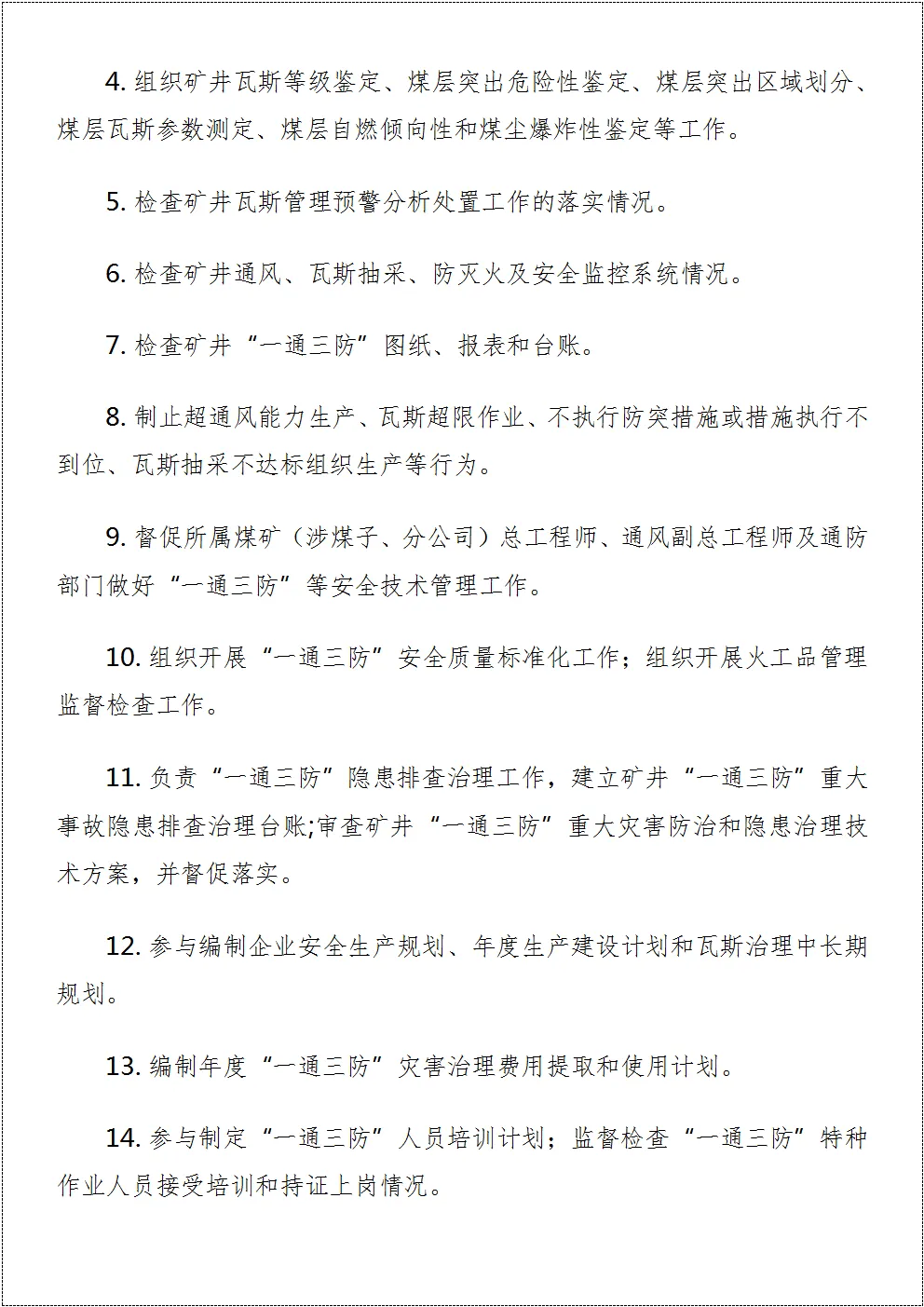 4. 组织矿井瓦斯等级鉴定、煤层突出危险性鉴定、煤层突出区域划分、煤层瓦斯参数测定、煤层自燃倾向性和煤尘爆炸性鉴定等工作。

5. 检查矿井瓦斯管理预警分析处置工作的落实情况。

6. 检查矿井通风、瓦斯抽采、防灭火及安全监控系统情况。

7. 检查矿井“一通三防”图纸、报表和台账。

8. 制止超通风能力生产、瓦斯超限作业、不执行防突措施或措施执行不到位、瓦斯抽采不达标组织生产等行为。

9. 督促所属煤矿（涉煤子、分公司）总工程师、通风副总工程师及通防部门做好“一通三防”等安全技术管理工作。

10. 组织开展“一通三防”安全质量标准化工作；组织开展火工品管理监督检查工作。

11. 负责“一通三防”隐患排查治理工作，建立矿井“一通三防”重大事故隐患排查治理台账;审查矿井“一通三防”重大灾害防治和隐患治理技术方案，并督促落实。

12. 参与编制企业安全生产规划、年度生产建设计划和瓦斯治理中长期规划。

13. 编制年度“一通三防”灾害治理费用提取和使用计划。

14. 参与制定“一通三防”人员培训计划；监督检查“一通三防”特种作业人员接受培训和持证上岗情况。